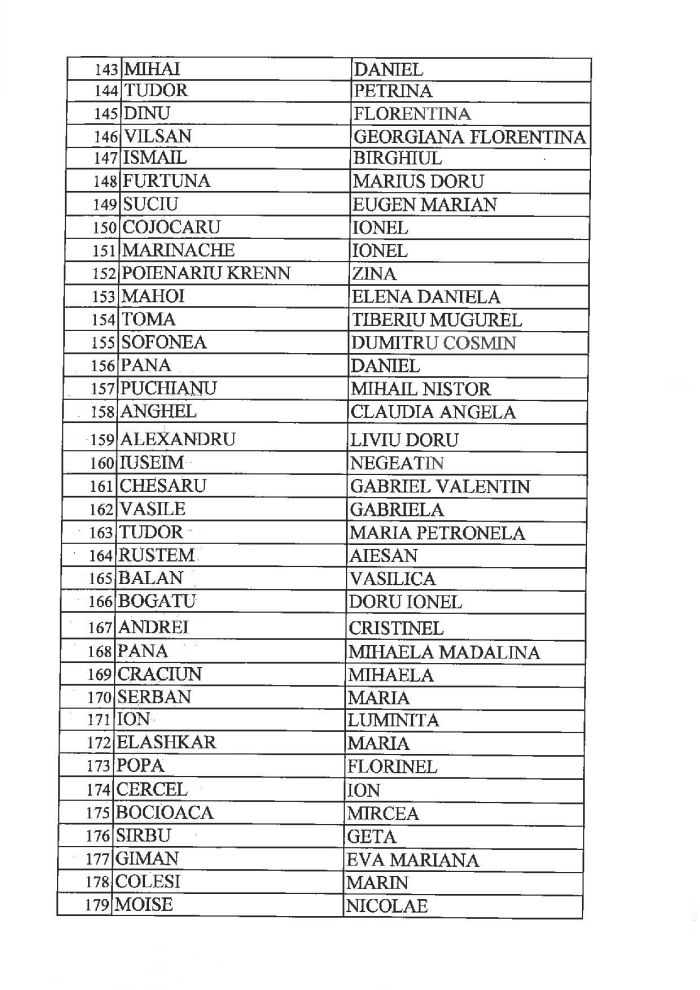 | 143 | MIHAI | DANIEL |
|---|---|---|
| 144 | TUDOR | PETRINA |
| 145 | DINU | FLORENTINA |
| 146 | VILSAN | GEORGIANA FLORENTINA |
| 147 | ISMAIL | BIRGHIUL |
| 148 | FURTUNA | MARIUS DORU |
| 149 | SUCIU | EUGEN MARIAN |
| 150 | COJOCARU | IONEL |
| 151 | MARINACHE | IONEL |
| 152 | POIENARIU KRENN | ZINA |
| 153 | MAHOI | ELENA DANIELA |
| 154 | TOMA | TIBERIU MUGUREL |
| 155 | SOFONEA | DUMITRU COSMIN |
| 156 | PANA | DANIEL |
| 157 | PUCHIANU | MIHAIL NISTOR |
| 158 | ANGHEL | CLAUDIA ANGELA |
| 159 | ALEXANDRU | LIVIU DORU |
| 160 | IUSEIM | NEGEATIN |
| 161 | CHESARU | GABRIEL VALENTIN |
| 162 | VASILE | GABRIELA |
| 163 | TUDOR | MARIA PETRONELA |
| 164 | RUSTEM | AIESAN |
| 165 | BALAN | VASILICA |
| 166 | BOGATU | DORU IONEL |
| 167 | ANDREI | CRISTINEL |
| 168 | PANA | MIHAELA MADALINA |
| 169 | CRACIUN | MIHAELA |
| 170 | SERBAN | MARIA |
| 171 | ION | LUMINITA |
| 172 | ELASHKAR | MARIA |
| 173 | POPA | FLORINEL |
| 174 | CERCEL | ION |
| 175 | BOCIOACA | MIRCEA |
| 176 | SIRBU | GETA |
| 177 | GIMAN | EVA MARIANA |
| 178 | COLESI | MARIN |
| 179 | MOISE | NICOLAE |